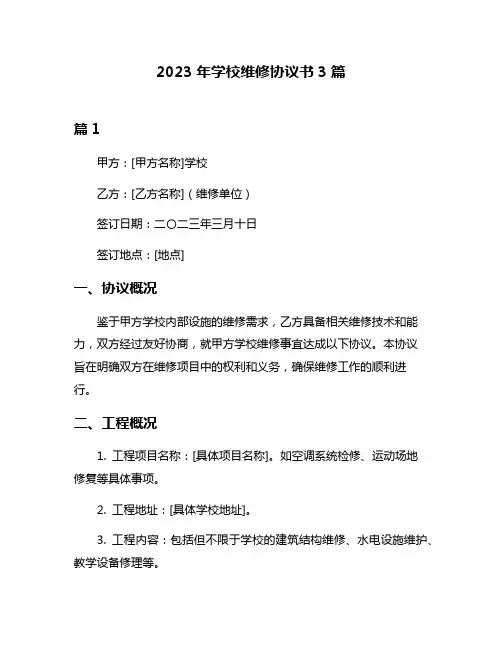 2023 年学校维修协议书 3 篇

篇 1

甲方：[甲方名称]学校

乙方：[乙方名称]（维修单位）

签订日期：二〇二三年三月十日

签订地点：[地点]

一、协议概况

鉴于甲方学校内部设施的维修需求，乙方具备相关维修技术和能力，双方经过友好协商，就甲方学校维修事宜达成以下协议。本协议旨在明确双方在维修项目中的权利和义务，确保维修工作的顺利进行。

二、工程概况

1. 工程项目名称：[具体项目名称]。如空调系统检修、运动场地修复等具体事项。

2. 工程地址：[具体学校地址]。

3. 工程内容：包括但不限于学校的建筑结构维修、水电设施维护、教学设备修理等。